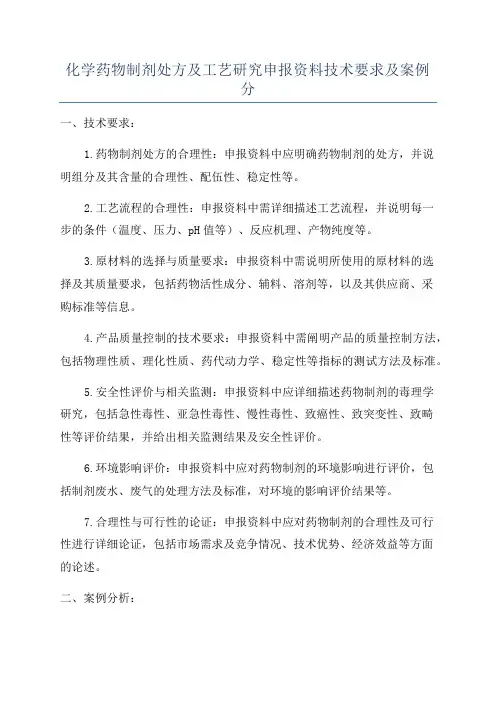 化学药物制剂处方及工艺研究申报资料技术要求及案例分

一、技术要求：

1.药物制剂处方的合理性：申报资料中应明确药物制剂的处方，并说明组分及其含量的合理性、配伍性、稳定性等。

2.工艺流程的合理性：申报资料中需详细描述工艺流程，并说明每一步的条件（温度、压力、pH值等）、反应机理、产物纯度等。

3.原材料的选择与质量要求：申报资料中需说明所使用的原材料的选择及其质量要求，包括药物活性成分、辅料、溶剂等，以及其供应商、采购标准等信息。

4.产品质量控制的技术要求：申报资料中需阐明产品的质量控制方法，包括物理性质、理化性质、药代动力学、稳定性等指标的测试方法及标准。

5.安全性评价与相关监测：申报资料中应详细描述药物制剂的毒理学研究，包括急性毒性、亚急性毒性、慢性毒性、致癌性、致突变性、致畸性等评价结果，并给出相关监测结果及安全性评价。

6.环境影响评价：申报资料中应对药物制剂的环境影响进行评价，包括制剂废水、废气的处理方法及标准，对环境的影响评价结果等。

7.合理性与可行性的论证：申报资料中应对药物制剂的合理性及可行性进行详细论证，包括市场需求及竞争情况、技术优势、经济效益等方面的论述。

二、案例分析：